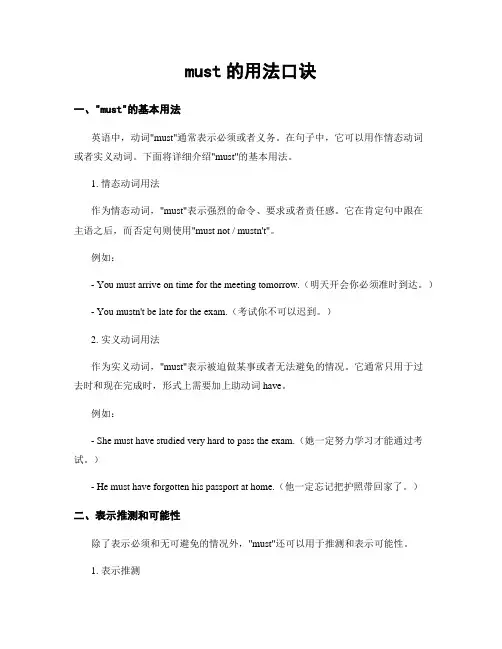 must 的用法口诀

一、"must"的基本用法

英语中，动词"must"通常表示必须或者义务。在句子中，它可以用作情态动词或者实义动词。下面将详细介绍"must"的基本用法。

1. 情态动词用法

作为情态动词，"must"表示强烈的命令、要求或者责任感。它在肯定句中跟在主语之后，而否定句则使用"must not / mustn't"。

例如：

- You must arrive on time for the meeting tomorrow.（明天开会你必须准时到达。）

- You mustn't be late for the exam.（考试你不可以迟到。）

2. 实义动词用法

作为实义动词，"must"表示被迫做某事或者无法避免的情况。它通常只用于过去时和现在完成时，形式上需要加上助动词 have。

例如：

- She must have studied very hard to pass the exam.（她一定努力学习才能通过考试。）

- He must have forgotten his passport at home.（他一定忘记把护照带回家了。）

二、表示推测和可能性

除了表示必须和无可避免的情况外，"must"还可以用于推测和表示可能性。

1. 表示推测